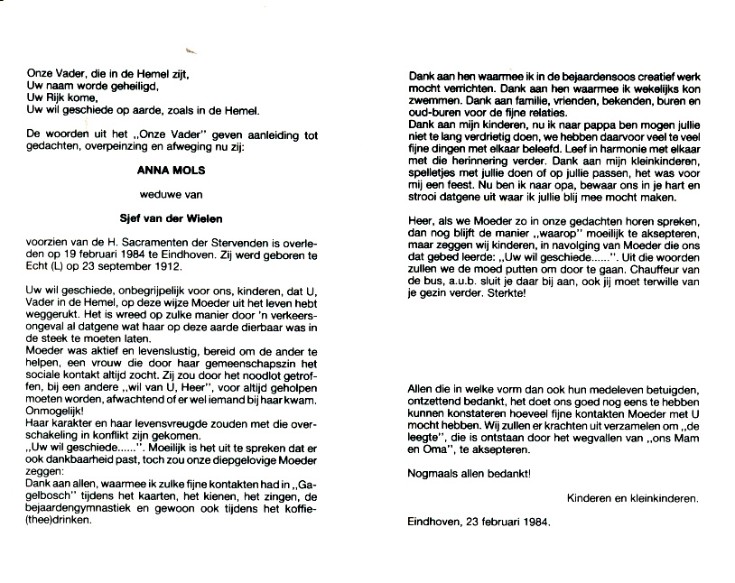 Onze Vader, die in de Hemel zijt,
Uw naam worde geheiligd,
Uw Rijk kome,
Uw wil geschiede op aarde, zoals in de Hemel.

De woorden uit het „Onze Vader" geven aanleiding tot gedachten, overpeinzing en afweging nu zij:

ANNA MOLS

weduwe van

Sjef van der Wielen

voorzien van de H. Sacramenten der Stervenden is overleden op 19 februari 1984 te Eindhoven. Zij werd geboren te Echt (L) op 23 september 1912.

Uw wil geschiede, onbegrijpelijk voor ons, kinderen, dat U, Vader in de Hemel, op deze wijze Moeder uit het leven hebt weggerukt. Het is wreed op zulke manier door 'n verkeersongeval al datgene wat haar op deze aarde dierbaar was in de steek te moeten laten.
Moeder was aktief en levenslustig, bereid om de ander te helpen, een vrouw die door haar gemeenschapszin het sociale kontakt altijd zocht. Zij zou door het noodlot getroffen, bij een andere „wil van U, Heer", voor altijd geholpen moeten worden, afwachtend of er wel iemand bij haar kwam. Onmogelijk!
Haar karakter en haar levensvreugde zouden met die overschakeling in konflikt zijn gekomen.
„Uw wil geschiede......". Moeilijk is het uit te spreken dat er ook dankbaarheid past, toch zou onze diepgelovige Moeder zeggen:
Dank aan allen, waarmee ik zulke fijne kontakten had in „Gagelbosch" tijdens het kaarten, het kienen, het zingen, de bejaardengymnastiek en gewoon ook tijdens het koffie-(thee)drinken.

Dank aan hen waarmee ik in de bejaardensoos creatief werk mocht verrichten. Dank aan hen waarmee ik wekelijks kon zwemmen. Dank aan familie, vrienden, bekenden, buren en oud-buren voor de fijne relaties.
Dank aan mijn kinderen, nu ik naar pappa ben mogen jullie niet te lang verdrietig doen, we hebben daarvoor veel te veel fijne dingen met elkaar beleefd. Leef in harmonie met elkaar met die herinnering verder. Dank aan mijn kleinkinderen, spelletjes met jullie doen of op jullie passen, het was voor mij een feest. Nu ben ik naar opa, bewaar ons in je hart en strooi datgene uit waar ik jullie blij mee mocht maken.

Heer, als we Moeder zo in onze gedachten horen spreken, dan nog blijft de manier „waarop" moeilijk te aksepteren, maar zeggen wij kinderen, in navolging van Moeder die ons dat gebed leerde: „Uw wil geschiede......". Uit die woorden zullen we de moed putten om door te gaan. Chauffeur van de bus, a.u.b. sluit je daar bij aan, ook jij moet terwille van je gezin verder. Sterkte!

Allen die in welke vorm dan ook hun medeleven betuigden, ontzettend bedankt, het doet ons goed nog eens te hebben kunnen konstateren hoeveel fijne kontakten Moeder met U mocht hebben. Wij zullen er krachten uit verzamelen om „de leegte", die is ontstaan door het wegvallen van „ons Mam en Oma", te aksepteren.

Nogmaals allen bedankt!

Kinderen en kleinkinderen.

Eindhoven, 23 februari 1984.